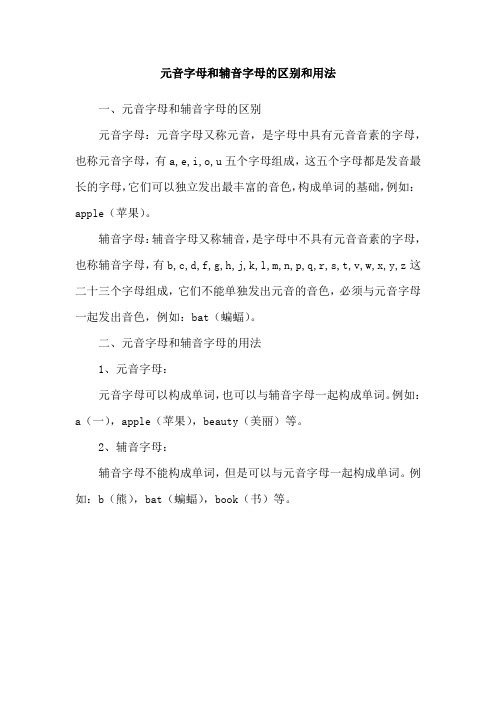 元音字母和辅音字母的区别和用法

一、元音字母和辅音字母的区别

元音字母：元音字母又称元音，是字母中具有元音音素的字母，也称元音字母，有 a,e,i,o,u 五个字母组成，这五个字母都是发音最长的字母，它们可以独立发出最丰富的音色，构成单词的基础，例如：apple（苹果）。

辅音字母：辅音字母又称辅音，是字母中不具有元音音素的字母，也称辅音字母，有 b,c,d,f,g,h,j,k,l,m,n,p,q,r,s,t,v,w,x,y,z 这二十三个字母组成，它们不能单独发出元音的音色，必须与元音字母一起发出音色，例如：bat（蝙蝠）。

二、元音字母和辅音字母的用法

1、元音字母：

元音字母可以构成单词，也可以与辅音字母一起构成单词。例如：a（一），apple（苹果），beauty（美丽）等。

2、辅音字母：

辅音字母不能构成单词，但是可以与元音字母一起构成单词。例如：b（熊），bat（蝙蝠），book（书）等。